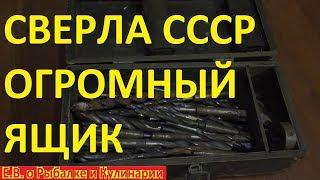 СВЕРЛА СССР
ОГРОМНЫЙ
ЯЩИК

Е.В. о Рыбалке и Кулинарии